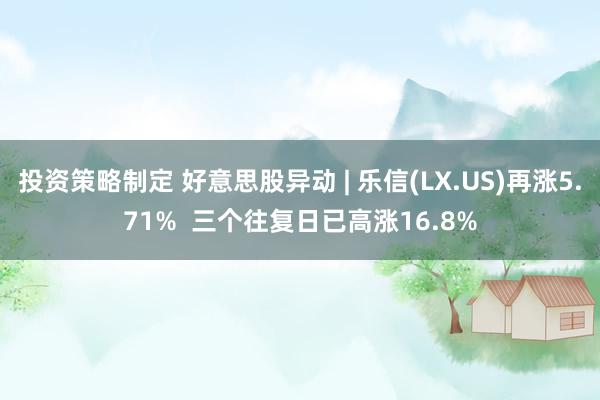 投资策略制定 好意思股异动 | 乐信(LX.US)再涨5.71%  三个往复日已高涨16.8%